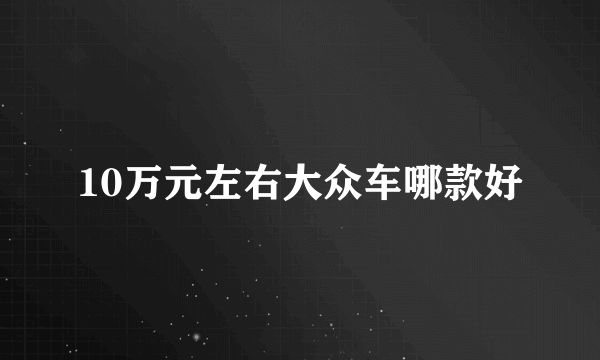 10万元左右大众车哪款好